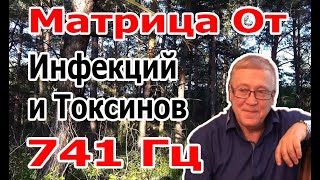 Матрица От
Инфекций
и Токсинов
741 Гц